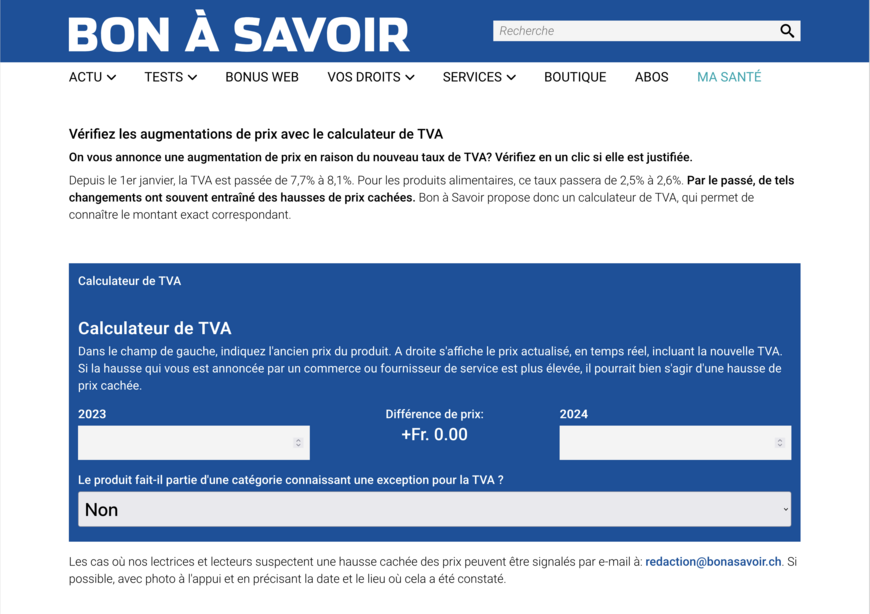 BON À SAVOIR

Recherche

ACTU TESTS BONUS WEB VOS DROITS SERVICES BOUTIQUE ABOS MA SANTÉ

Vérifiez les augmentations de prix avec le calculateur de TVA

On vous annonce une augmentation de prix en raison du nouveau taux de TVA? Vérifiez en un clic si elle est justifiée.

Depuis le 1er janvier, la TVA est passée de 7,7% à 8,1%. Pour les produits alimentaires, ce taux passera de 2,5% à 2,6%. Par le passé, de tels changements ont souvent entraîné des hausses de prix cachées. Bon à Savoir propose donc un calculateur de TVA, qui permet de connaître le montant exact correspondant.

Calculateur de TVA

Calculateur de TVA

Dans le champ de gauche, indiquez l'ancien prix du produit. A droite s'affiche le prix actualisé, en temps réel, incluant la nouvelle TVA. Si la hausse qui vous est annoncée par un commerce ou fournisseur de service est plus élevée, il pourrait bien s'agir d'une hausse de prix cachée.

2023

Différence de prix:

+Fr. 0.00

2024

Le produit fait-il partie d'une catégorie connaissant une exception pour la TVA ?

Non

Les cas où nos lectrices et lecteurs suspectent une hausse cachée des prix peuvent être signalés par e-mail à: redaction@bonasavoir.ch. Si possible, avec photo à l'appui et en précisant la date et le lieu où cela a été constaté.